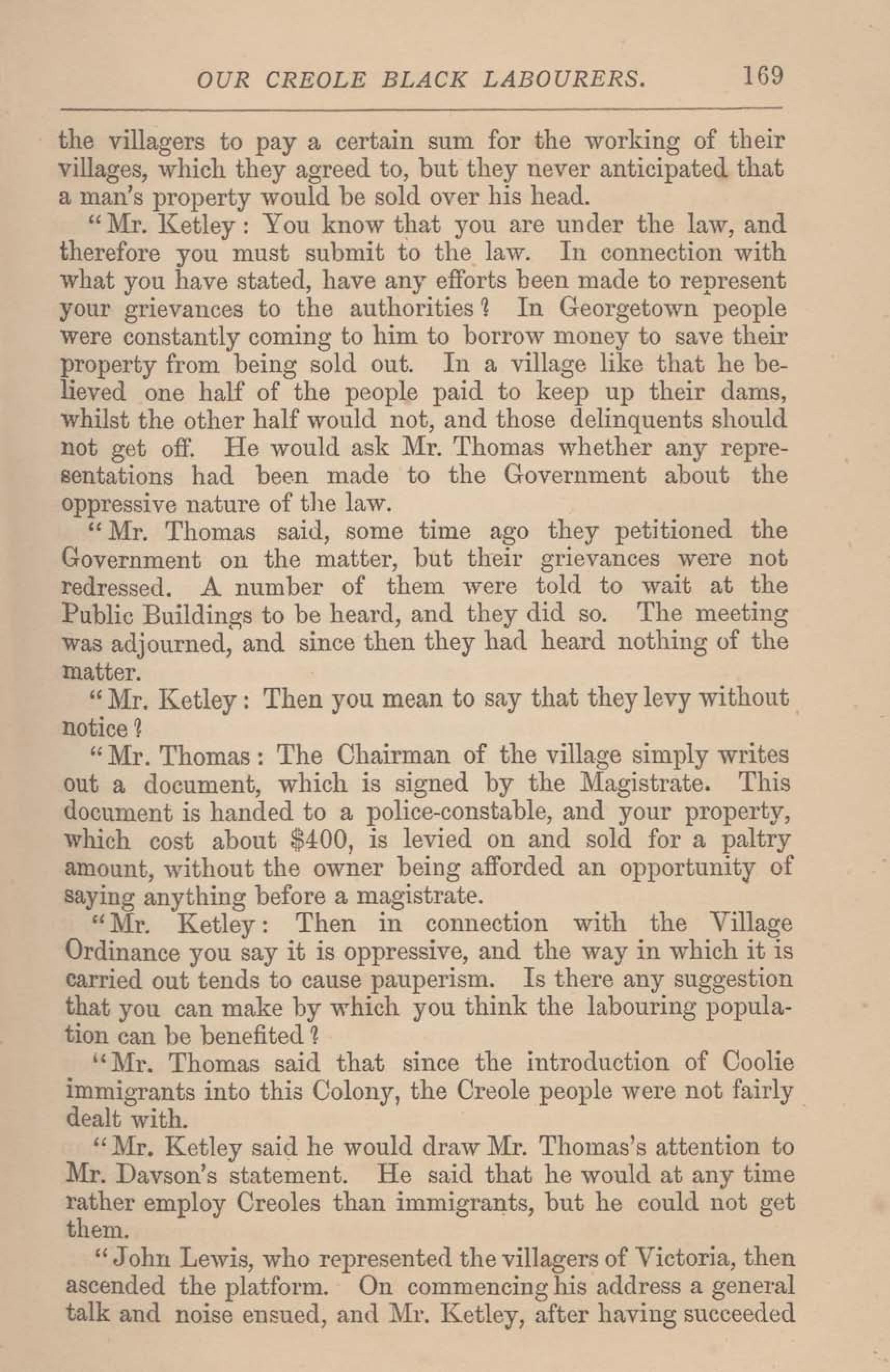 OUR CREOLE BLACK LABOURERS. 169

the villagers to pay a certain sum for the working of their villages, which they agreed to, but they never anticipated that a man's property would be sold over his head.

"Mr. Ketley: You know that you are under the law, and therefore you must submit to the law. In connection with what you have stated, have any efforts been made to represent your grievances to the authorities? In Georgetown people were constantly coming to him to borrow money to save their property from being sold out. In a village like that he believed one half of the people paid to keep up their dams, whilst the other half would not, and those delinquents should not get off. He would ask Mr. Thomas whether any representations had been made to the Government about the oppressive nature of the law.

"Mr. Thomas said, some time ago they petitioned the Government on the matter, but their grievances were not redressed. A number of them were told to wait at the Public Buildings to be heard, and they did so. The meeting was adjourned, and since then they had heard nothing of the matter.

"Mr. Ketley: Then you mean to say that they levy without notice?

"Mr. Thomas: The Chairman of the village simply writes out a document, which is signed by the Magistrate. This document is handed to a police-constable, and your property, which cost about $400, is levied on and sold for a paltry amount, without the owner being afforded an opportunity of saying anything before a magistrate.

"Mr. Ketley: Then in connection with the Village Ordinance you say it is oppressive, and the way in which it is carried out tends to cause pauperism. Is there any suggestion that you can make by which you think the labouring population can be benefited?

"Mr. Thomas said that since the introduction of Coolie immigrants into this Colony, the Creole people were not fairly dealt with.

"Mr. Ketley said he would draw Mr. Thomas's attention to Mr. Davson's statement. He said that he would at any time rather employ Creoles than immigrants, but he could not get them.

"John Lewis, who represented the villagers of Victoria, then ascended the platform. On commencing his address a general talk and noise ensued, and Mr. Ketley, after having succeeded